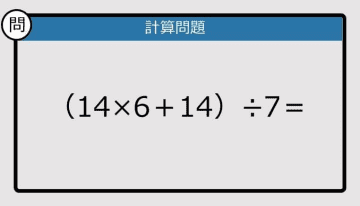 問

計算問題

$(14 \times 6 + 14) \div 7 =$